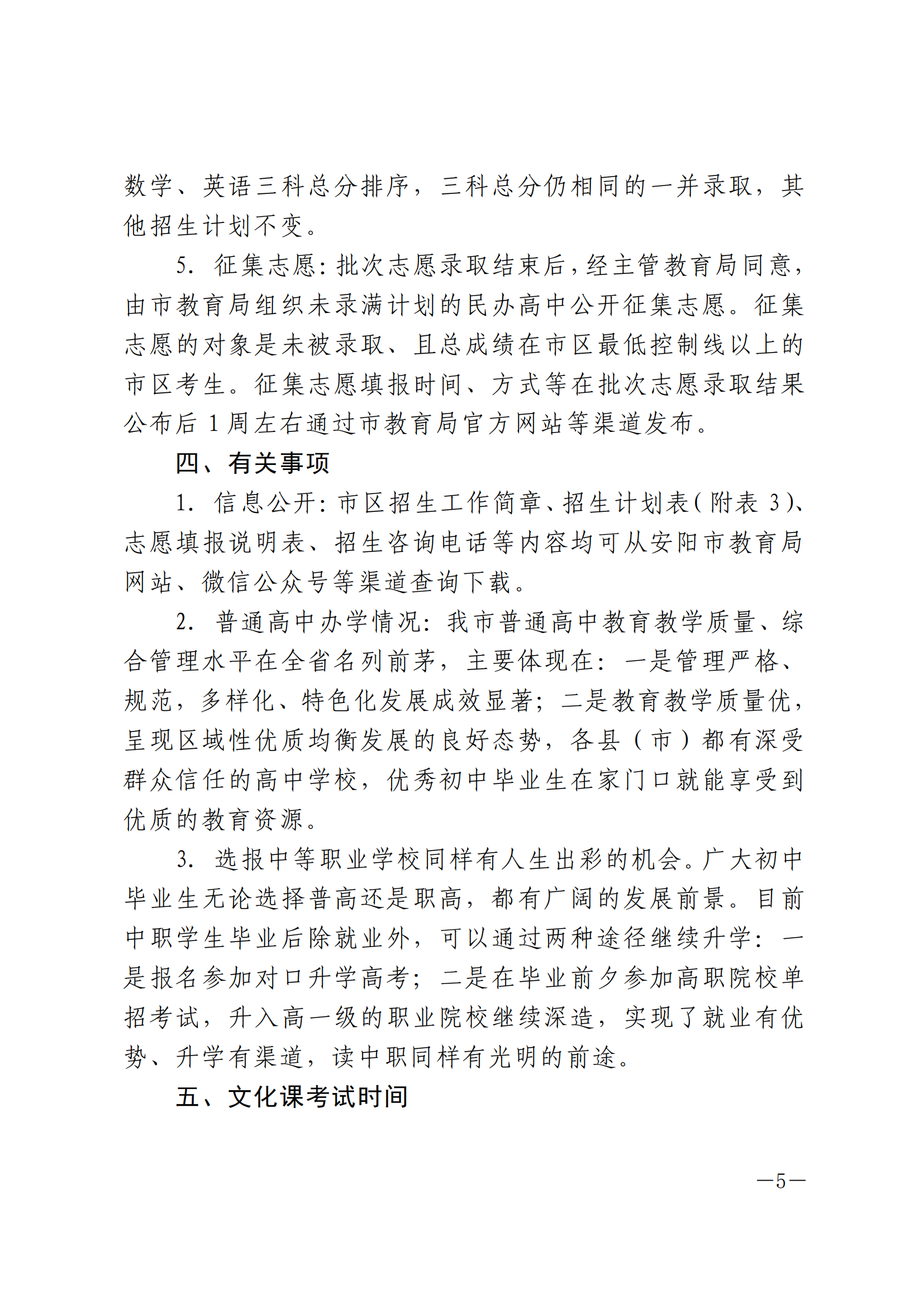 数学、英语三科总分排序，三科总分仍相同的一并录取，其他招生计划不变。

5. 征集志愿：批次志愿录取结束后，经主管教育局同意，由市教育局组织未录满计划的民办高中公开征集志愿。征集志愿的对象是未被录取、且总成绩在市区最低控制线以上的市区考生。征集志愿填报时间、方式等在批次志愿录取结果公布后 1 周左右通过市教育局官方网站等渠道发布。

四、有关事项

1. 信息公开：市区招生工作简章、招生计划表（附表 3）、志愿填报说明表、招生咨询电话等内容均可从安阳市教育局网站、微信公众号等渠道查询下载。

2. 普通高中办学情况：我市普通高中教育教学质量、综合管理水平在全省名列前茅，主要体现在：一是管理严格、规范，多样化、特色化发展成效显著；二是教育教学质量优，呈现区域性优质均衡发展的良好态势，各县（市）都有深受群众信任的高中学校，优秀初中毕业生在家门口就能享受到优质的教育资源。

3. 选报中等职业学校同样有人生出彩的机会。广大初中毕业生无论选择普高还是职高，都有广阔的发展前景。目前中职学生毕业后除就业外，可以通过两种途径继续升学：一是报名参加对口升学高考；二是在毕业前夕参加高职院校单招考试，升入高一级的职业院校继续深造，实现了就业有优势、升学有渠道，读中职同样有光明的前途。

五、文化课考试时间

—5—